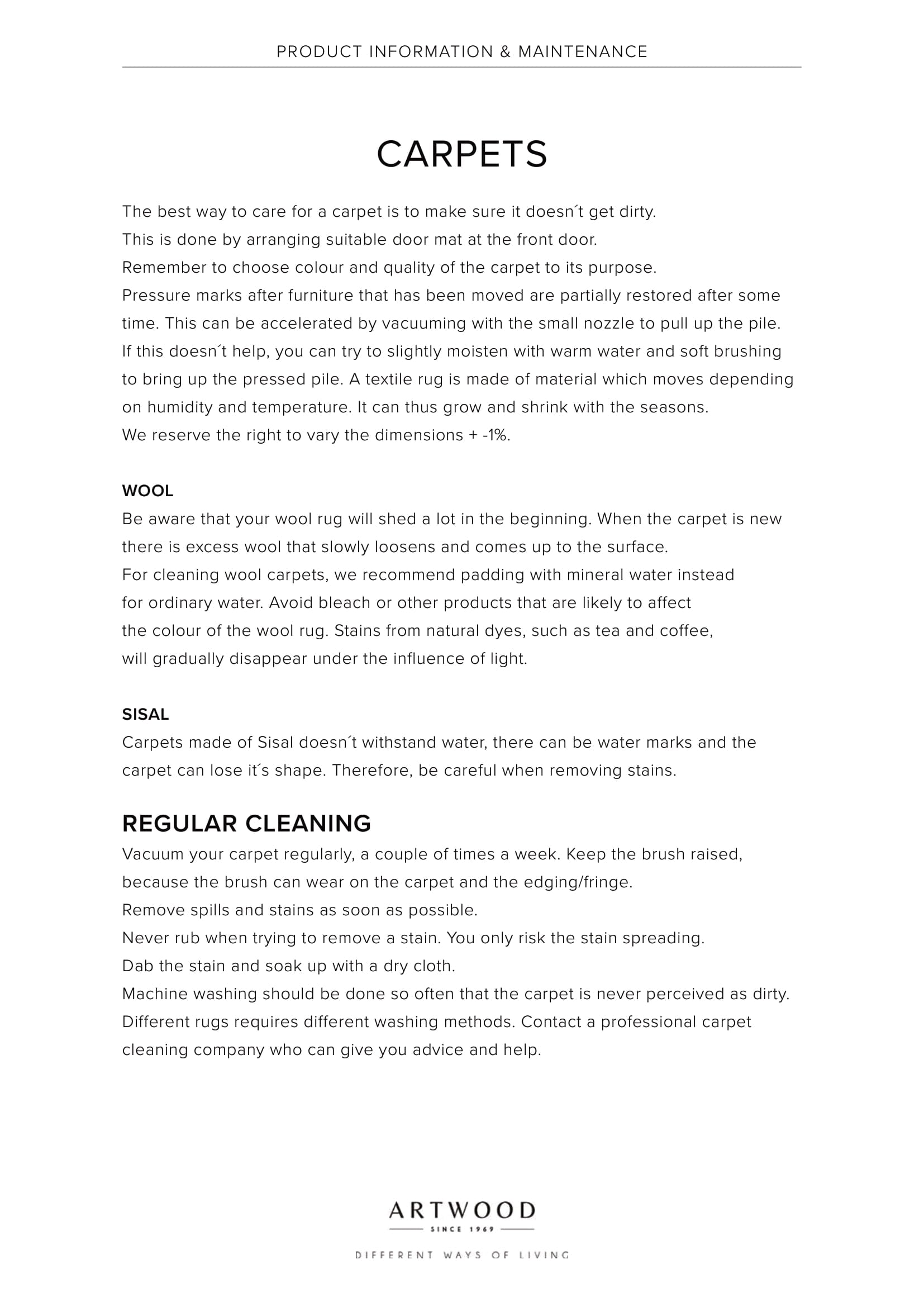 PRODUCT INFORMATION & MAINTENANCE

CARPETS

The best way to care for a carpet is to make sure it doesn´t get dirty.
This is done by arranging suitable door mat at the front door.
Remember to choose colour and quality of the carpet to its purpose.
Pressure marks after furniture that has been moved are partially restored after some time. This can be accelerated by vacuuming with the small nozzle to pull up the pile. If this doesn´t help, you can try to slightly moisten with warm water and soft brushing to bring up the pressed pile. A textile rug is made of material which moves depending on humidity and temperature. It can thus grow and shrink with the seasons.
We reserve the right to vary the dimensions + -1%.

WOOL
Be aware that your wool rug will shed a lot in the beginning. When the carpet is new there is excess wool that slowly loosens and comes up to the surface.
For cleaning wool carpets, we recommend padding with mineral water instead for ordinary water. Avoid bleach or other products that are likely to affect the colour of the wool rug. Stains from natural dyes, such as tea and coffee, will gradually disappear under the influence of light.

SISAL
Carpets made of Sisal doesn´t withstand water, there can be water marks and the carpet can lose it´s shape. Therefore, be careful when removing stains.

REGULAR CLEANING
Vacuum your carpet regularly, a couple of times a week. Keep the brush raised, because the brush can wear on the carpet and the edging/fringe.
Remove spills and stains as soon as possible.
Never rub when trying to remove a stain. You only risk the stain spreading.
Dab the stain and soak up with a dry cloth.
Machine washing should be done so often that the carpet is never perceived as dirty.
Different rugs requires different washing methods. Contact a professional carpet cleaning company who can give you advice and help.

ARTWOOD
SINCE 1969
DIFFERENT WAYS OF LIVING